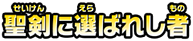 聖剣(せいけん)に選(えら)ばれし者(もの)